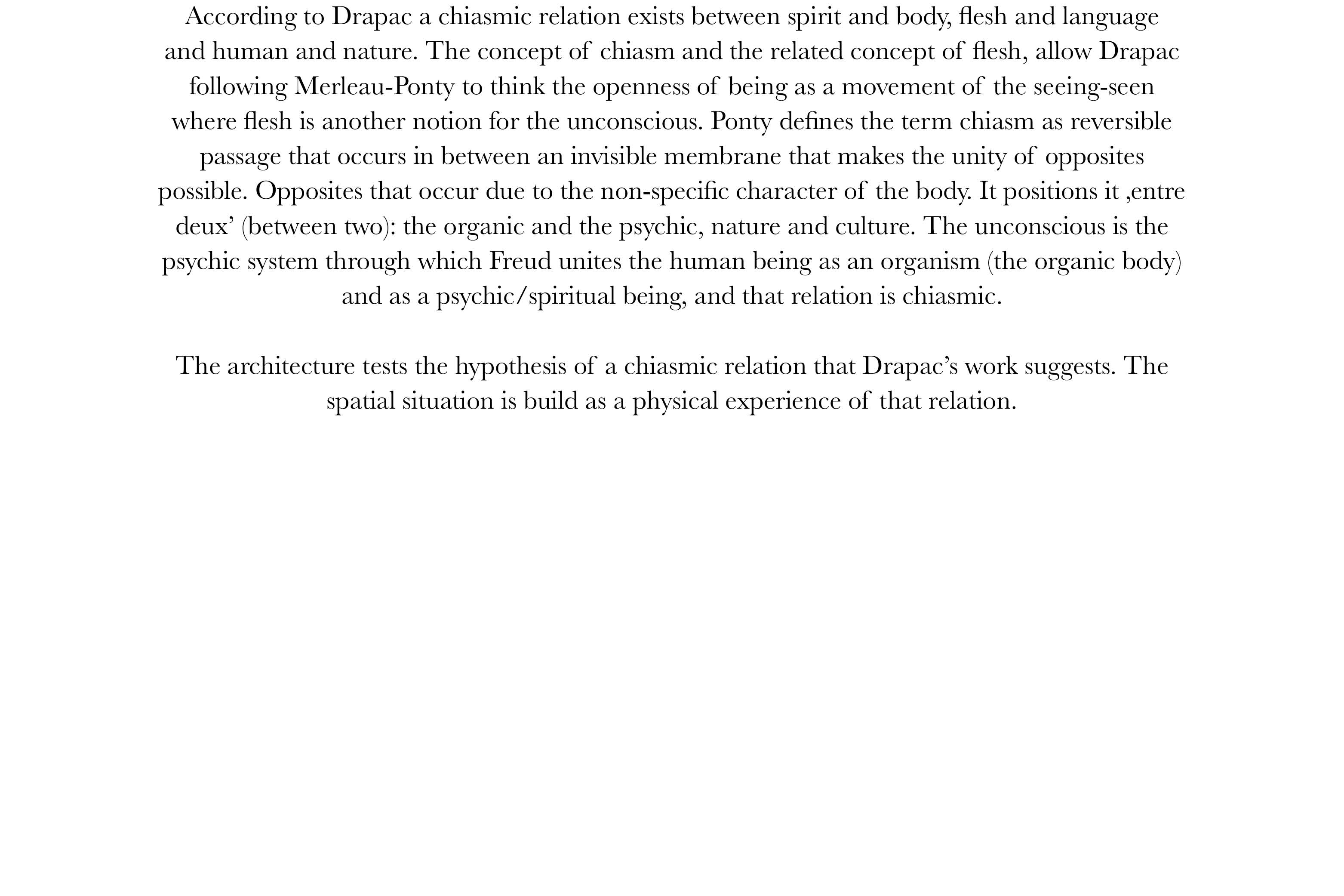 According to Drapac a chiasmic relation exists between spirit and body, flesh and language and human and nature. The concept of chiasm and the related concept of flesh, allow Drapac following Merleau-Ponty to think the openness of being as a movement of the seeing-seen where flesh is another notion for the unconscious. Ponty defines the term chiasm as reversible passage that occurs in between an invisible membrane that makes the unity of opposites possible. Opposites that occur due to the non-specific character of the body. It positions it ‚entre deux’ (between two): the organic and the psychic, nature and culture. The unconscious is the psychic system through which Freud unites the human being as an organism (the organic body) and as a psychic/spiritual being, and that relation is chiasmic.

The architecture tests the hypothesis of a chiasmic relation that Drapac’s work suggests. The spatial situation is build as a physical experience of that relation.